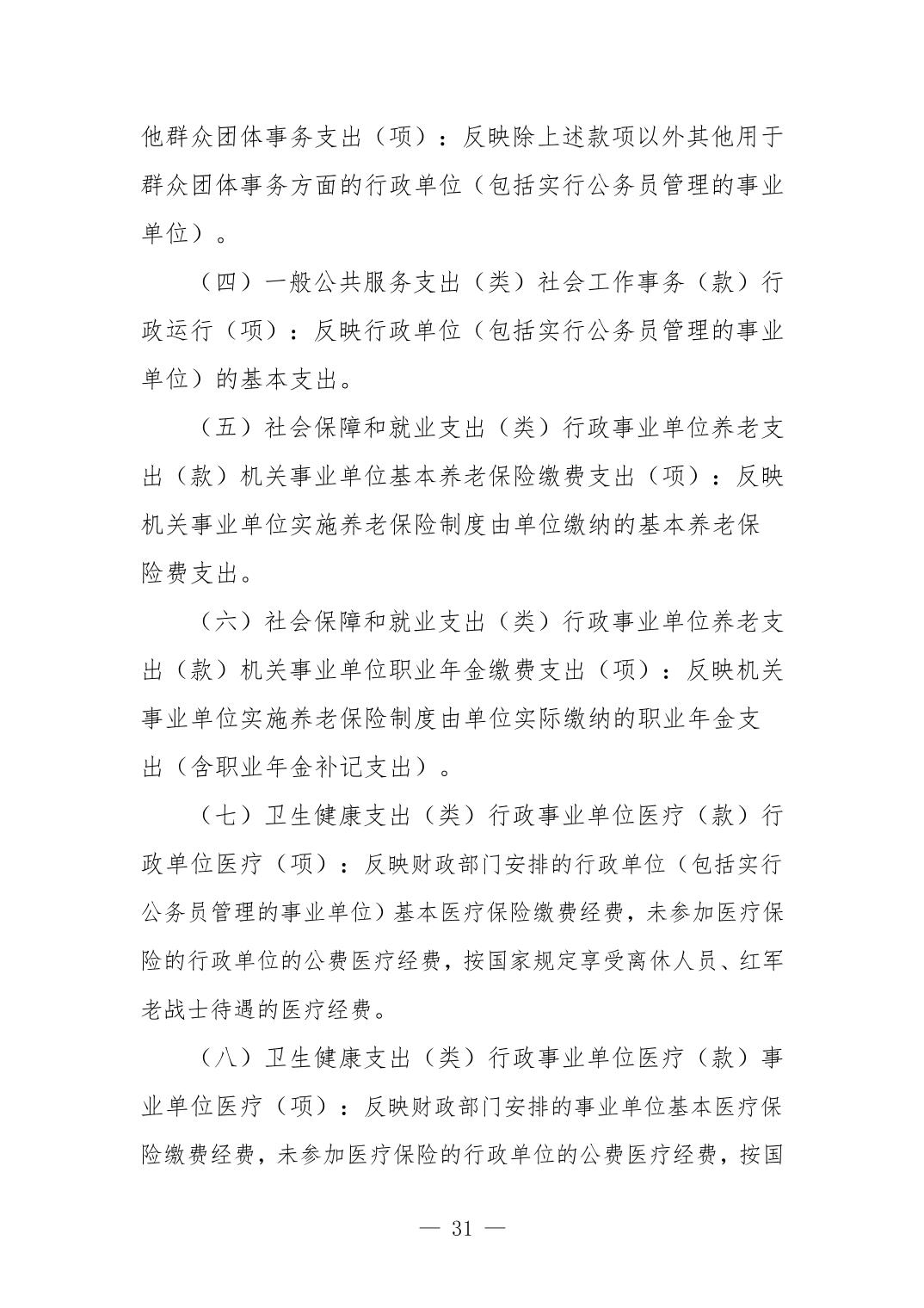 他群众团体事务支出（项）：反映除上述款项以外其他用于群众团体事务方面的行政单位（包括实行公务员管理的事业单位）。

（四）一般公共服务支出（类）社会工作事务（款）行政运行（项）：反映行政单位（包括实行公务员管理的事业单位）的基本支出。

（五）社会保障和就业支出（类）行政事业单位养老支出（款）机关事业单位基本养老保险缴费支出（项）：反映机关事业单位实施养老保险制度由单位缴纳的基本养老保险费支出。

（六）社会保障和就业支出（类）行政事业单位养老支出（款）机关事业单位职业年金缴费支出（项）：反映机关事业单位实施养老保险制度由单位实际缴纳的职业年金支出（含职业年金补记支出）。

（七）卫生健康支出（类）行政事业单位医疗（款）行政单位医疗（项）：反映财政部门安排的行政单位（包括实行公务员管理的事业单位）基本医疗保险缴费经费，未参加医疗保险的行政单位的公费医疗经费，按国家规定享受离休人员、红军老战士待遇的医疗经费。

（八）卫生健康支出（类）行政事业单位医疗（款）事业单位医疗（项）：反映财政部门安排的事业单位基本医疗保险缴费经费，未参加医疗保险的行政单位的公费医疗经费，按国

— 31 —